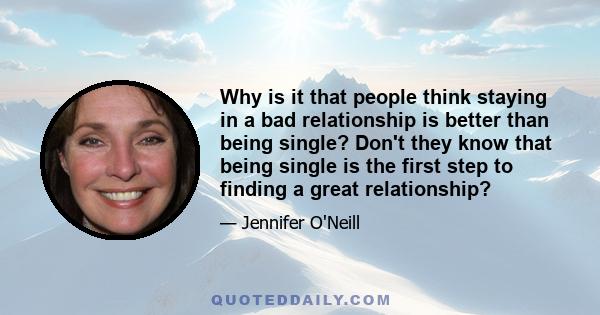 Why is it that people think staying in a bad relationship is better than being single? Don't they know that being single is the first step to finding a great relationship?

— Jennifer O'Neill

QUOTEDDAILY.COM